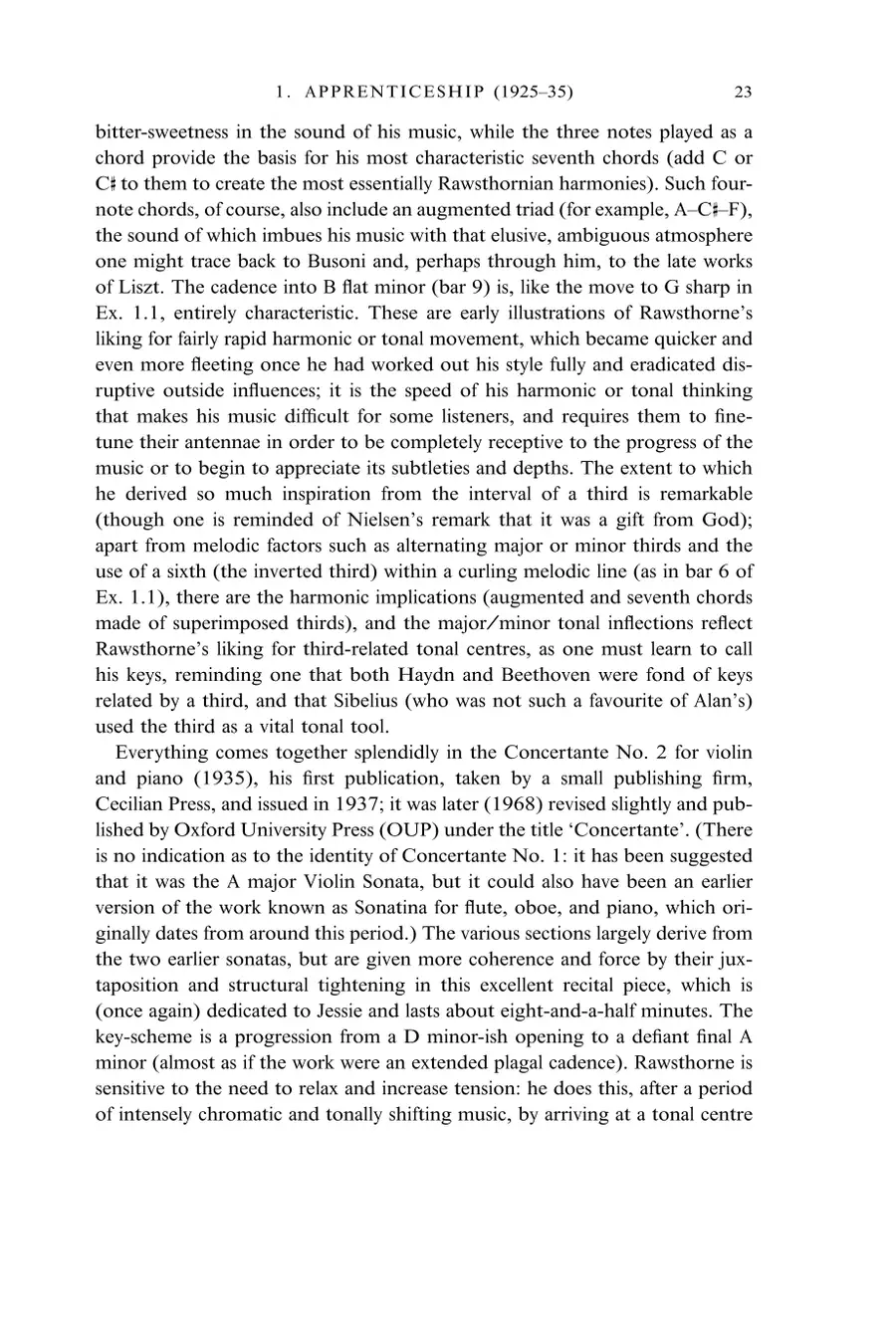 1. APPRENTICESHIP (1925–35) 23

bitter-sweetness in the sound of his music, while the three notes played as a chord provide the basis for his most characteristic seventh chords (add C or C♯ to them to create the most essentially Rawsthornian harmonies). Such four-note chords, of course, also include an augmented triad (for example, A–C♯–F), the sound of which imbues his music with that elusive, ambiguous atmosphere one might trace back to Busoni and, perhaps through him, to the late works of Liszt. The cadence into B flat minor (bar 9) is, like the move to G sharp in Ex. 1.1, entirely characteristic. These are early illustrations of Rawsthorne's liking for fairly rapid harmonic or tonal movement, which became quicker and even more fleeting once he had worked out his style fully and eradicated disruptive outside influences; it is the speed of his harmonic or tonal thinking that makes his music difficult for some listeners, and requires them to fine-tune their antennae in order to be completely receptive to the progress of the music or to begin to appreciate its subtleties and depths. The extent to which he derived so much inspiration from the interval of a third is remarkable (though one is reminded of Nielsen's remark that it was a gift from God); apart from melodic factors such as alternating major or minor thirds and the use of a sixth (the inverted third) within a curling melodic line (as in bar 6 of Ex. 1.1), there are the harmonic implications (augmented and seventh chords made of superimposed thirds), and the major/minor tonal inflections reflect Rawsthorne's liking for third-related tonal centres, as one must learn to call his keys, reminding one that both Haydn and Beethoven were fond of keys related by a third, and that Sibelius (who was not such a favourite of Alan's) used the third as a vital tonal tool.

Everything comes together splendidly in the Concertante No. 2 for violin and piano (1935), his first publication, taken by a small publishing firm, Cecilian Press, and issued in 1937; it was later (1968) revised slightly and published by Oxford University Press (OUP) under the title 'Concertante'. (There is no indication as to the identity of Concertante No. 1: it has been suggested that it was the A major Violin Sonata, but it could also have been an earlier version of the work known as Sonatina for flute, oboe, and piano, which originally dates from around this period.) The various sections largely derive from the two earlier sonatas, but are given more coherence and force by their juxtaposition and structural tightening in this excellent recital piece, which is (once again) dedicated to Jessie and lasts about eight-and-a-half minutes. The key-scheme is a progression from a D minor-ish opening to a defiant final A minor (almost as if the work were an extended plagal cadence). Rawsthorne is sensitive to the need to relax and increase tension: he does this, after a period of intensely chromatic and tonally shifting music, by arriving at a tonal centre